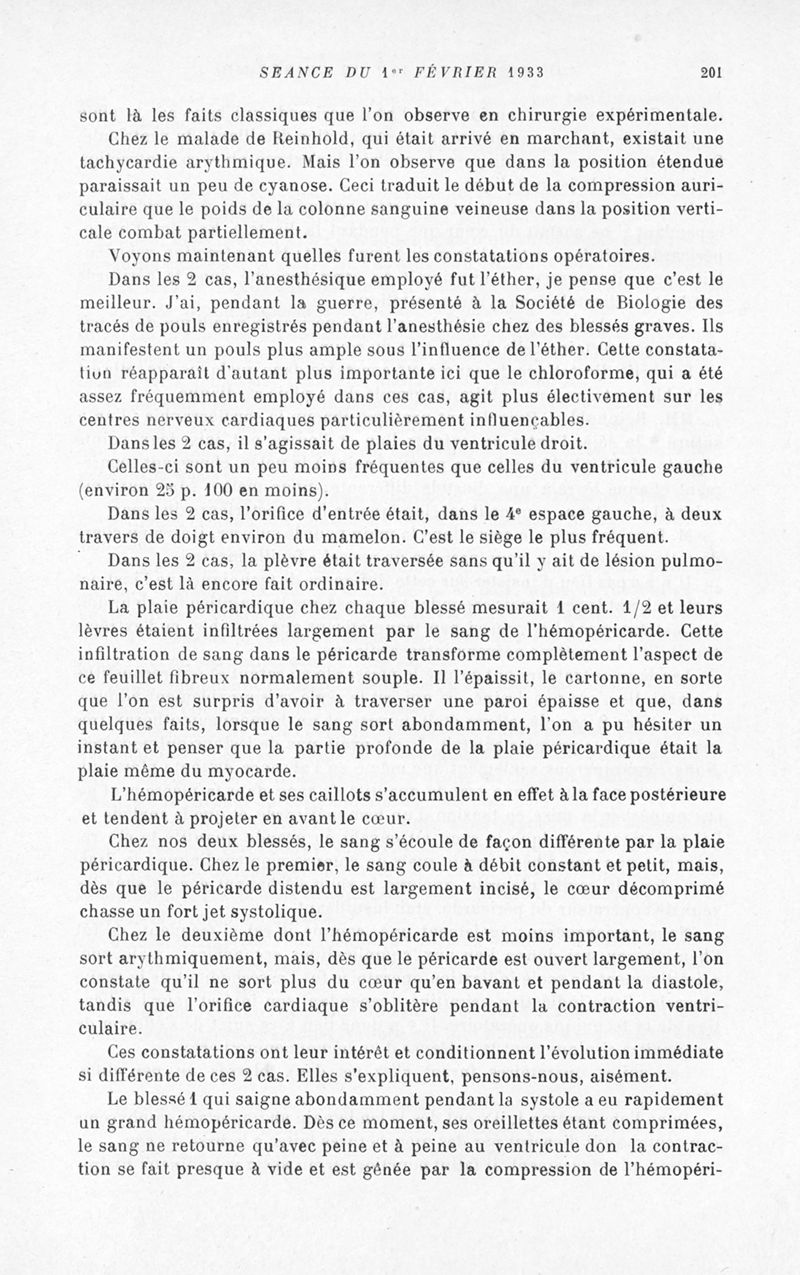 SEANCE DU 1er FÉVRIER 1933 201

sont là les faits classiques que l'on observe en chirurgie expérimentale.

Chez le malade de Reinhold, qui était arrivé en marchant, existait une tachycardie arythmique. Mais l'on observe que dans la position étendue paraissait un peu de cyanose. Ceci traduit le début de la compression auriculaire que le poids de la colonne sanguine veineuse dans la position verticale combat partiellement.

Voyons maintenant quelles furent les constatations opératoires.

Dans les 2 cas, l'anesthésique employé fut l'éther, je pense que c'est le meilleur. J'ai, pendant la guerre, présenté à la Société de Biologie des tracés de pouls enregistrés pendant l'anesthésie chez des blessés graves. Ils manifestent un pouls plus ample sous l'influence de l'éther. Cette constatation réapparaît d'autant plus importante ici que le chloroforme, qui a été assez fréquemment employé dans ces cas, agit plus électivement sur les centres nerveux cardiaques particulièrement influençables.

Dans les 2 cas, il s'agissait de plaies du ventricule droit.

Celles-ci sont un peu moins fréquentes que celles du ventricule gauche (environ 25 p. 100 en moins).

Dans les 2 cas, l'orifice d'entrée était, dans le 4e espace gauche, à deux travers de doigt environ du mamelon. C'est le siège le plus fréquent.

Dans les 2 cas, la plèvre était traversée sans qu'il y ait de lésion pulmonaire, c'est là encore fait ordinaire.

La plaie péricardique chez chaque blessé mesurait 1 cent. 1/2 et leurs lèvres étaient infiltrées largement par le sang de l'hémopéricarde. Cette infiltration de sang dans le péricarde transforme complètement l'aspect de ce feuillet fibreux normalement souple. Il l'épaissit, le cartonne, en sorte que l'on est surpris d'avoir à traverser une paroi épaisse et que, dans quelques faits, lorsque le sang sort abondamment, l'on a pu hésiter un instant et penser que la partie profonde de la plaie péricardique était la plaie même du myocarde.

L'hémopéricarde et ses caillots s'accumulent en effet à la face postérieure et tendent à projeter en avant le cœur.

Chez nos deux blessés, le sang s'écoule de façon différente par la plaie péricardique. Chez le premier, le sang coule à débit constant et petit, mais, dès que le péricarde distendu est largement incisé, le cœur décomprimé chasse un fort jet systolique.

Chez le deuxième dont l'hémopéricarde est moins important, le sang sort arythmiquement, mais, dès que le péricarde est ouvert largement, l'on constate qu'il ne sort plus du cœur qu'en bavant et pendant la diastole, tandis que l'orifice cardiaque s'oblitère pendant la contraction ventriculaire.

Ces constatations ont leur intérêt et conditionnent l'évolution immédiate si différente de ces 2 cas. Elles s'expliquent, pensons-nous, aisément.

Le blessé 1 qui saigne abondamment pendant la systole a eu rapidement un grand hémopéricarde. Dès ce moment, ses oreillettes étant comprimées, le sang ne retourne qu'avec peine et à peine au ventricule don la contraction se fait presque à vide et est gênée par la compression de l'hémopéri-